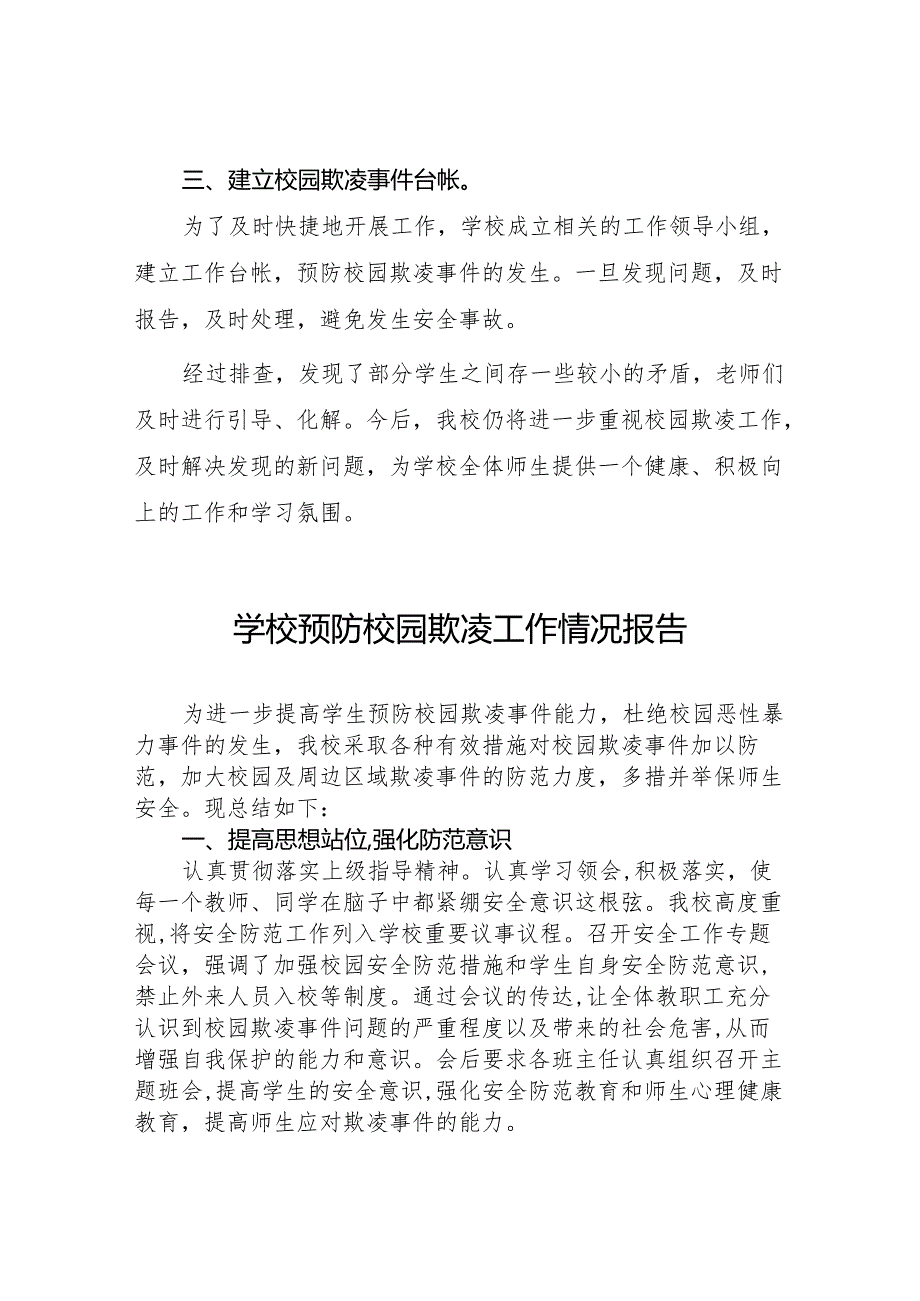 三、建立校园欺凌事件台帐。

为了及时快捷地开展工作，学校成立相关的工作领导小组，建立工作台帐，预防校园欺凌事件的发生。一旦发现问题，及时报告，及时处理，避免发生安全事故。

经过排查，发现了部分学生之间存一些较小的矛盾，老师们及时进行引导、化解。今后，我校仍将进一步重视校园欺凌工作，及时解决发现的新问题，为学校全体师生提供一个健康、积极向上的工作和学习氛围。

学校预防校园欺凌工作情况报告

为进一步提高学生预防校园欺凌事件能力，杜绝校园恶性暴力事件的发生，我校采取各种有效措施对校园欺凌事件加以防范，加大校园及周边区域欺凌事件的防范力度，多措并举保师生安全。现总结如下：

一、提高思想站位,强化防范意识

认真贯彻落实上级指导精神。认真学习领会,积极落实，使每一个教师、同学在脑子中都紧绷安全意识这根弦。我校高度重视,将安全防范工作列入学校重要议事议程。召开安全工作专题会议，强调了加强校园安全防范措施和学生自身安全防范意识,禁止外来人员入校等制度。通过会议的传达,让全体教职工充分认识到校园欺凌事件问题的严重程度以及带来的社会危害,从而增强自我保护的能力和意识。会后要求各班主任认真组织召开主题班会,提高学生的安全意识,强化安全防范教育和师生心理健康教育，提高师生应对欺凌事件的能力。